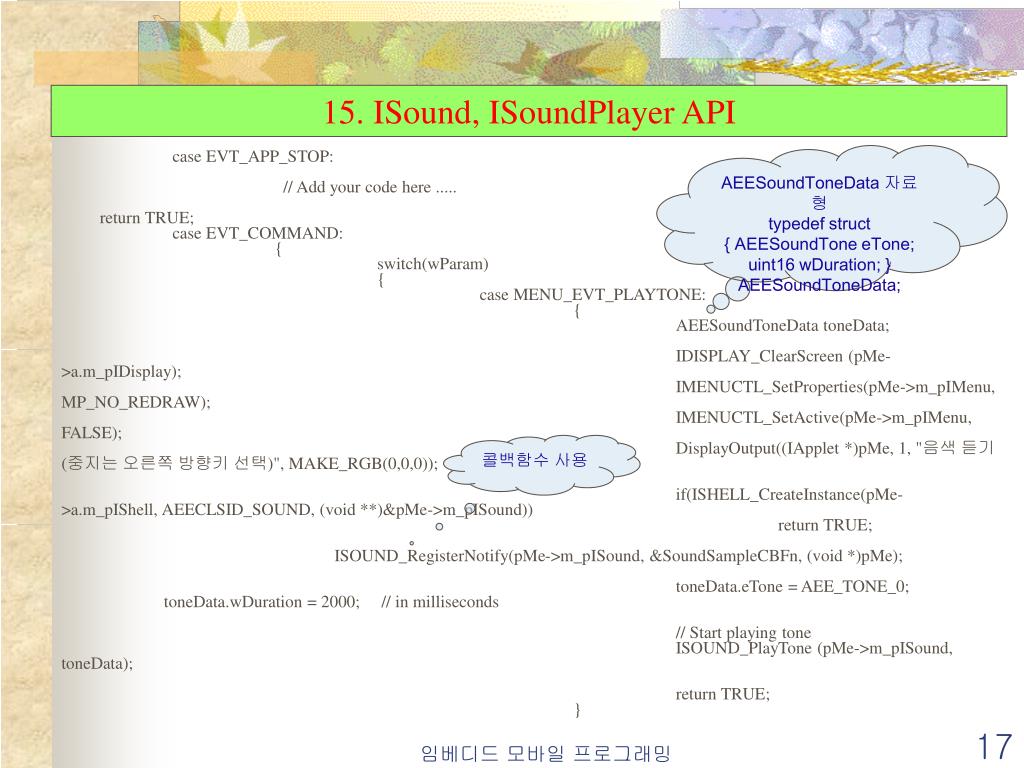 15. ISound, ISoundPlayer API

case EVT_APP_STOP:

// Add your code here .....

return TRUE;

case EVT_COMMAND:

{

switch(wParam)

{

case MENU_EVT_PLAYTONE:

{

AEESoundToneData toneData;

IDISPLAY_ClearScreen (pMe->a.m_pIDisplay);

IMENUCTL_SetProperties(pMe->m_pIMenu, MP_NO_REDRAW);

IMENUCTL_SetActive(pMe->m_pIMenu, FALSE);

DisplayOutput((IApplet *)pMe, 1, "음색 듣기 (중지는 오른쪽 방향키 선택)", MAKE_RGB(0,0,0));

if(ISHELL_CreateInstance(pMe->a.m_pIShell, AEECLSID_SOUND, (void **)&pMe->m_pISound))

return TRUE;

ISOUND_RegisterNotify(pMe->m_pISound, &SoundSampleCBFn, (void *)pMe);

toneData.eTone = AEE_TONE_0;

toneData.wDuration = 2000; // in milliseconds

// Start playing tone

ISOUND_PlayTone (pMe->m_pISound, toneData);

return TRUE;

}

AEESoundToneData 자료형
typedef struct
{ AEESoundTone eTone;
uint16 wDuration; }
AEESoundToneData;

콜백함수 사용

임베디드 모바일 프로그래밍

17